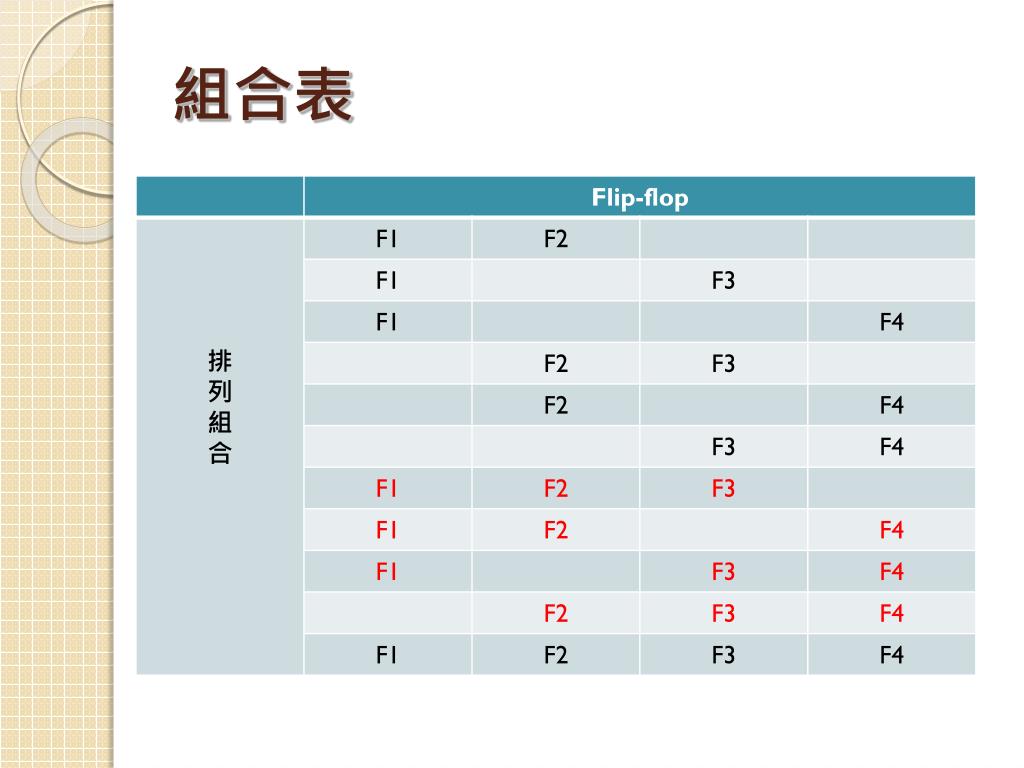 組合表

| | Flip-flop | | | |
|---|---|---|---|---|
| 排列組合 | F1 | F2 | | |
| | F1 | | F3 | |
| | F1 | | | F4 |
| | | F2 | F3 | |
| | | F2 | | F4 |
| | | | F3 | F4 |
| | F1 | F2 | F3 | |
| | F1 | F2 | | F4 |
| | F1 | | F3 | F4 |
| | | F2 | F3 | F4 |
| | F1 | F2 | F3 | F4 |